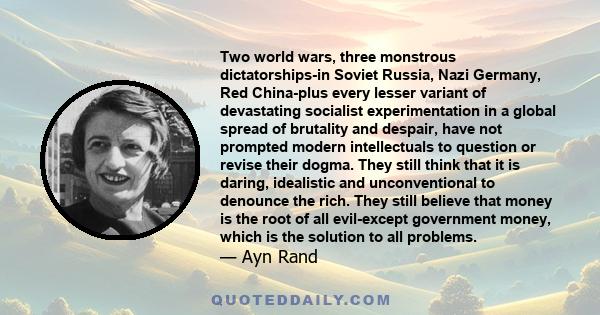 Two world wars, three monstrous dictatorships-in Soviet Russia, Nazi Germany, Red China-plus every lesser variant of devastating socialist experimentation in a global spread of brutality and despair, have not prompted modern intellectuals to question or revise their dogma. They still think that it is daring, idealistic and unconventional to denounce the rich. They still believe that money is the root of all evil-except government money, which is the solution to all problems.
— Ayn Rand

QUOTEDDAILY.COM